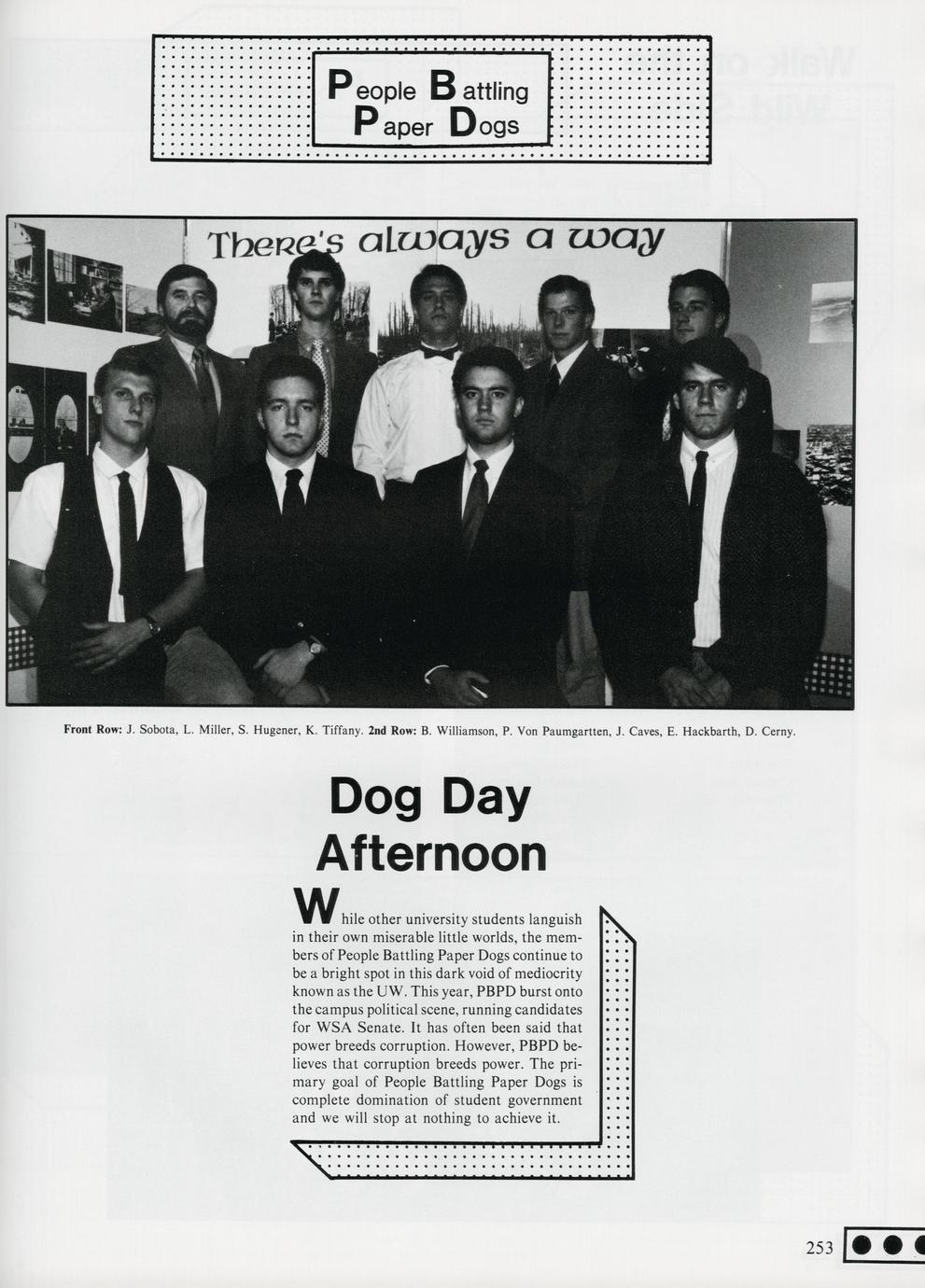 People Battling Paper Dogs

There's always a way

Front Row: J. Sobota, L. Miller, S. Hugener, K. Tiffany. 2nd Row: B. Williamson, P. Von Paumgartten, J. Caves, E. Hackbarth, D. Cerny.

Dog Day Afternoon

While other university students languish in their own miserable little worlds, the members of People Battling Paper Dogs continue to be a bright spot in this dark void of mediocrity known as the UW. This year, PBPD burst onto the campus political scene, running candidates for WSA Senate. It has often been said that power breeds corruption. However, PBPD believes that corruption breeds power. The primary goal of People Battling Paper Dogs is complete domination of student government and we will stop at nothing to achieve it.

253